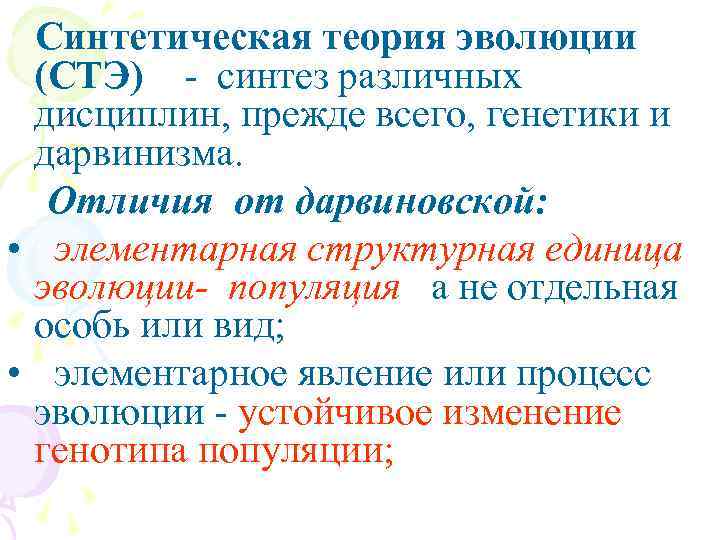 Синтетическая теория эволюции (СТЭ) - синтез различных дисциплин, прежде всего, генетики и дарвинизма.

Отличия от дарвиновской:

• элементарная структурная единица эволюции- популяция а не отдельная особь или вид;

• элементарное явление или процесс эволюции - устойчивое изменение генотипа популяции;